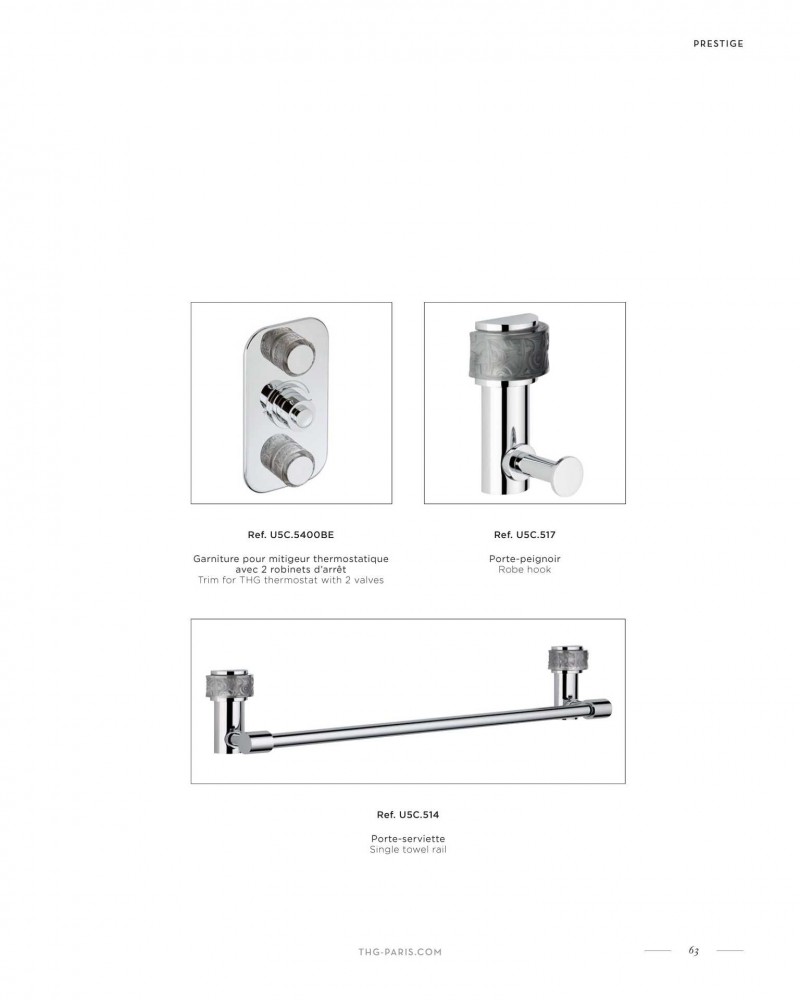 PRESTIGE

Ref. U5C.5400BE

Garniture pour mitigeur thermostatique avec 2 robinets d'arrêt
Trim for THG thermostat with 2 valves

Ref. U5C.517

Porte-peignoir
Robe hook

Ref. U5C.514

Porte-serviette
Single towel rail

THG-PARIS.COM

63